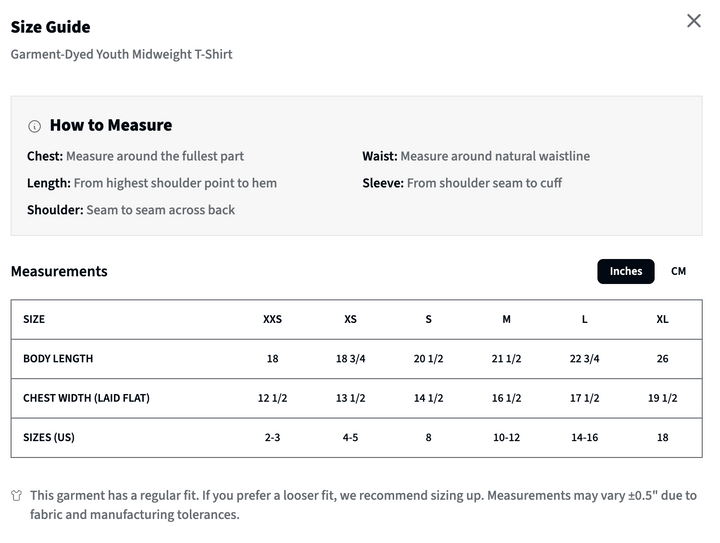 Size Guide
Garment-Dyed Youth Midweight T-Shirt

How to Measure

Chest: Measure around the fullest part

Length: From highest shoulder point to hem

Shoulder: Seam to seam across back

Waist: Measure around natural waistline

Sleeve: From shoulder seam to cuff

Measurements

Inches CM

| SIZE | XXS | XS | S | M | L | XL |
|---|---|---|---|---|---|---|
| BODY LENGTH | 18 | 18 3/4 | 20 1/2 | 21 1/2 | 22 3/4 | 26 |
| CHEST WIDTH (LAID FLAT) | 12 1/2 | 13 1/2 | 14 1/2 | 16 1/2 | 17 1/2 | 19 1/2 |
| SIZES (US) | 2-3 | 4-5 | 8 | 10-12 | 14-16 | 18 |

This garment has a regular fit. If you prefer a looser fit, we recommend sizing up. Measurements may vary ±0.5" due to fabric and manufacturing tolerances.